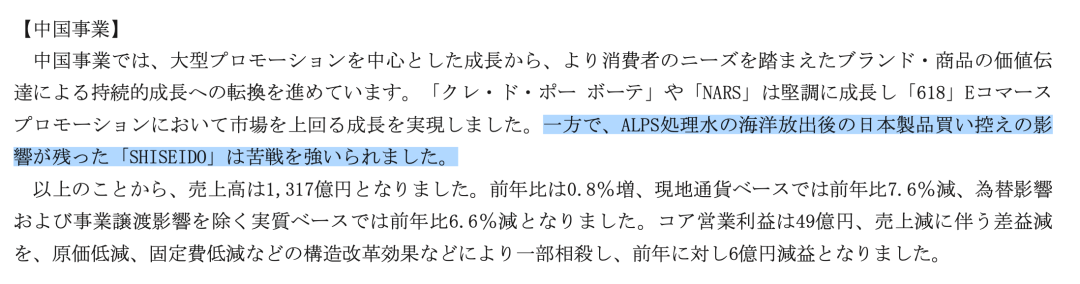 【中国事業】

中国事業では、大型プロモーションを中心とした成長から、より消費者のニーズを踏まえたブランド・商品の価値伝達による持続的成長への転換を進めています。「クレ・ド・ポー ボーテ」や「NARS」は堅調に成長し「618」Eコマースプロモーションにおいて市場を上回る成長を実現しました。一方で、ALPS処理水の海洋放出後の日本製品買い控えの影響が残った「SHISEIDO」は苦戦を強いられました。

以上のことから、売上高は1,317億円となりました。前年比は0.8％増、現地通貨ベースでは前年比7.6％減、為替影響および事業譲渡影響を除く実質ベースでは前年比6.6％減となりました。コア営業利益は49億円、売上減に伴う差益減を、原価低減、固定費低減などの構造改革効果などにより一部相殺し、前年に対し6億円減益となりました。